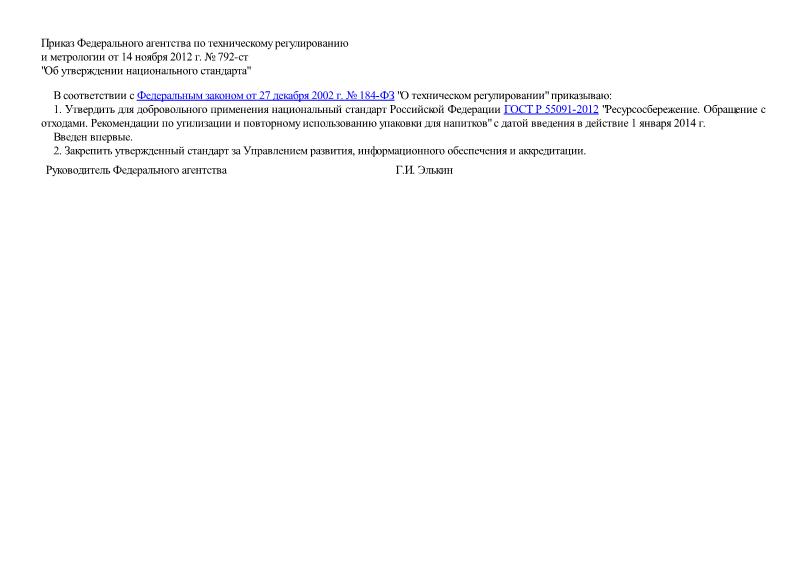 Приказ Федерального агентства по техническому регулированию и метрологии от 14 ноября 2012 г. № 792-ст "Об утверждении национального стандарта"

В соответствии с Федеральным законом от 27 декабря 2002 г. № 184-ФЗ "О техническом регулировании" приказываю:
1. Утвердить для добровольного применения национальный стандарт Российской Федерации ГОСТ Р 55091-2012 "Ресурсосбережение. Обращение с отходами. Рекомендации по утилизации и повторному использованию упаковки для напитков" с датой введения в действие 1 января 2014 г.
Введен впервые.
2. Закрепить утвержденный стандарт за Управлением развития, информационного обеспечения и аккредитации.

Руководитель Федерального агентства Г.И. Элькин